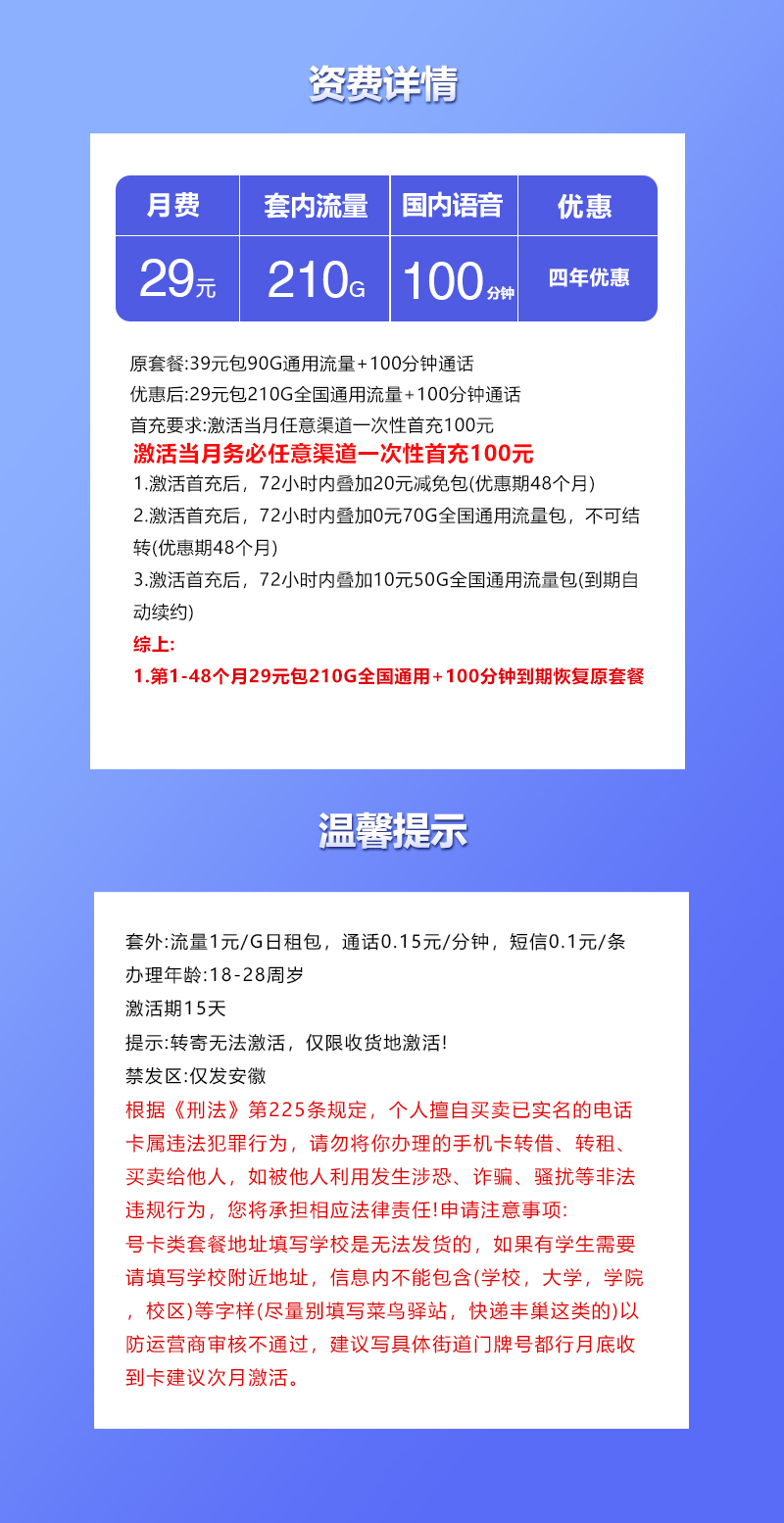 资费详情

| 月费 | 套内流量 | 国内语音 | 优惠 |
|---|---|---|---|
| 29元 | 210G | 100分钟 | 四年优惠 |

原套餐:39元包90G通用流量+100分钟通话
优惠后:29元包210G全国通用流量+100分钟通话
首充要求:激活当月任意渠道一次性首充100元
激活当月务必任意渠道一次性首充100元
1.激活首充后，72小时内叠加20元减免包(优惠期48个月)
2.激活首充后，72小时内叠加0元70G全国通用流量包，不可结转(优惠期48个月)
3.激活首充后，72小时内叠加10元50G全国通用流量包(到期自动续约)
综上:
1.第1-48个月29元包210G全国通用+100分钟到期恢复原套餐

温馨提示

套外:流量1元/G日租包，通话0.15元/分钟，短信0.1元/条
办理年龄:18-28周岁
激活期15天
提示:转寄无法激活，仅限收货地激活!
禁发区:仅发安徽
根据《刑法》第225条规定，个人擅自买卖已实名的电话卡属违法犯罪行为，请勿将你办理的手机卡转借、转租、买卖给他人，如被他人利用发生涉恐、诈骗、骚扰等非法违规行为，您将承担相应法律责任!申请注意事项:
号卡类套餐地址填写学校是无法发货的，如果有学生需要请填写学校附近地址，信息内不能包含(学校，大学，学院，校区)等字样(尽量别填写菜鸟驿站，快递丰巢这类的)以防运营商审核不通过，建议写具体街道门牌号都行月底收到卡建议次月激活。